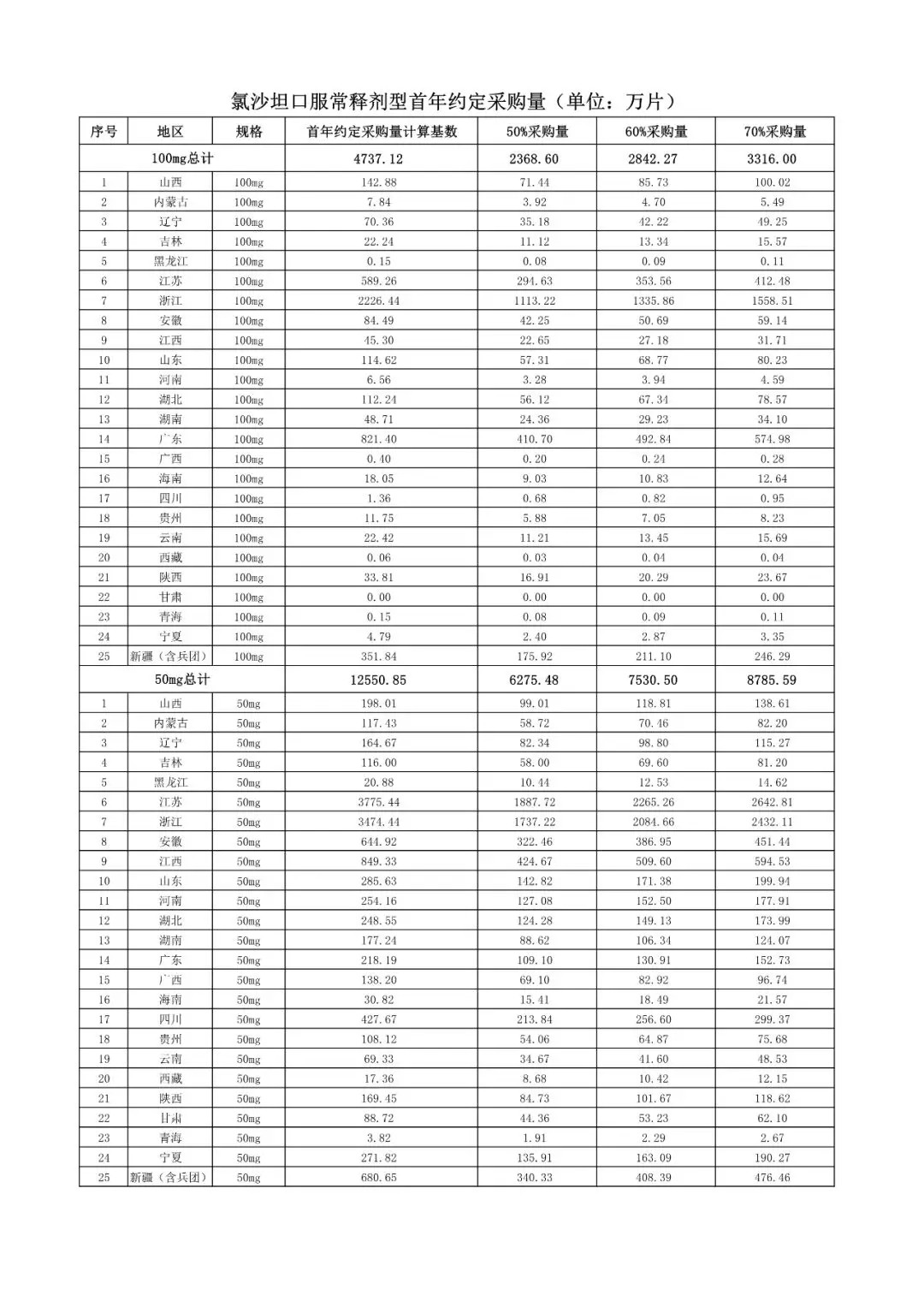 氯沙坦口服常释剂型首年约定采购量（单位：万片）

| 序号 | 地区 | 规格 | 首年约定采购量计算基数 | 50%采购量 | 60%采购量 | 70%采购量 |
|---|---|---|---|---|---|---|
| 100mg总计 | | | 4737.12 | 2368.60 | 2842.27 | 3316.00 |
| 1 | 山西 | 100mg | 142.88 | 71.44 | 85.73 | 100.02 |
| 2 | 内蒙古 | 100mg | 7.84 | 3.92 | 4.70 | 5.49 |
| 3 | 辽宁 | 100mg | 70.36 | 35.18 | 42.22 | 49.25 |
| 4 | 吉林 | 100mg | 22.24 | 11.12 | 13.34 | 15.57 |
| 5 | 黑龙江 | 100mg | 0.15 | 0.08 | 0.09 | 0.11 |
| 6 | 江苏 | 100mg | 589.26 | 294.63 | 353.56 | 412.48 |
| 7 | 浙江 | 100mg | 2226.44 | 1113.22 | 1335.86 | 1558.51 |
| 8 | 安徽 | 100mg | 84.49 | 42.25 | 50.69 | 59.14 |
| 9 | 江西 | 100mg | 45.30 | 22.65 | 27.18 | 31.71 |
| 10 | 山东 | 100mg | 114.62 | 57.31 | 68.77 | 80.23 |
| 11 | 河南 | 100mg | 6.56 | 3.28 | 3.94 | 4.59 |
| 12 | 湖北 | 100mg | 112.24 | 56.12 | 67.34 | 78.57 |
| 13 | 湖南 | 100mg | 48.71 | 24.36 | 29.23 | 34.10 |
| 14 | 广东 | 100mg | 821.40 | 410.70 | 492.84 | 574.98 |
| 15 | 广西 | 100mg | 0.40 | 0.20 | 0.24 | 0.28 |
| 16 | 海南 | 100mg | 18.05 | 9.03 | 10.83 | 12.64 |
| 17 | 四川 | 100mg | 1.36 | 0.68 | 0.82 | 0.95 |
| 18 | 贵州 | 100mg | 11.75 | 5.88 | 7.05 | 8.23 |
| 19 | 云南 | 100mg | 22.42 | 11.21 | 13.45 | 15.69 |
| 20 | 西藏 | 100mg | 0.06 | 0.03 | 0.04 | 0.04 |
| 21 | 陕西 | 100mg | 33.81 | 16.91 | 20.29 | 23.67 |
| 22 | 甘肃 | 100mg | 0.00 | 0.00 | 0.00 | 0.00 |
| 23 | 青海 | 100mg | 0.15 | 0.08 | 0.09 | 0.11 |
| 24 | 宁夏 | 100mg | 4.79 | 2.40 | 2.87 | 3.35 |
| 25 | 新疆（含兵团） | 100mg | 351.84 | 175.92 | 211.10 | 246.29 |
| 50mg总计 | | | 12550.85 | 6275.48 | 7530.50 | 8785.59 |
| 1 | 山西 | 50mg | 198.01 | 99.01 | 118.81 | 138.61 |
| 2 | 内蒙古 | 50mg | 117.43 | 58.72 | 70.46 | 82.20 |
| 3 | 辽宁 | 50mg | 164.67 | 82.34 | 98.80 | 115.27 |
| 4 | 吉林 | 50mg | 116.00 | 58.00 | 69.60 | 81.20 |
| 5 | 黑龙江 | 50mg | 20.88 | 10.44 | 12.53 | 14.62 |
| 6 | 江苏 | 50mg | 3775.44 | 1887.72 | 2265.26 | 2642.81 |
| 7 | 浙江 | 50mg | 3474.44 | 1737.22 | 2084.66 | 2432.11 |
| 8 | 安徽 | 50mg | 644.92 | 322.46 | 386.95 | 451.44 |
| 9 | 江西 | 50mg | 849.33 | 424.67 | 509.60 | 594.53 |
| 10 | 山东 | 50mg | 285.63 | 142.82 | 171.38 | 199.94 |
| 11 | 河南 | 50mg | 254.16 | 127.08 | 152.50 | 177.91 |
| 12 | 湖北 | 50mg | 248.55 | 124.28 | 149.13 | 173.99 |
| 13 | 湖南 | 50mg | 177.24 | 88.62 | 106.34 | 124.07 |
| 14 | 广东 | 50mg | 218.19 | 109.10 | 130.91 | 152.73 |
| 15 | 广西 | 50mg | 138.20 | 69.10 | 82.92 | 96.74 |
| 16 | 海南 | 50mg | 30.82 | 15.41 | 18.49 | 21.57 |
| 17 | 四川 | 50mg | 427.67 | 213.84 | 256.60 | 299.37 |
| 18 | 贵州 | 50mg | 108.12 | 54.06 | 64.87 | 75.68 |
| 19 | 云南 | 50mg | 69.33 | 34.67 | 41.60 | 48.53 |
| 20 | 西藏 | 50mg | 17.36 | 8.68 | 10.42 | 12.15 |
| 21 | 陕西 | 50mg | 169.45 | 84.73 | 101.67 | 118.62 |
| 22 | 甘肃 | 50mg | 88.72 | 44.36 | 53.23 | 62.10 |
| 23 | 青海 | 50mg | 3.82 | 1.91 | 2.29 | 2.67 |
| 24 | 宁夏 | 50mg | 271.82 | 135.91 | 163.09 | 190.27 |
| 25 | 新疆（含兵团） | 50mg | 680.65 | 340.33 | 408.39 | 476.46 |